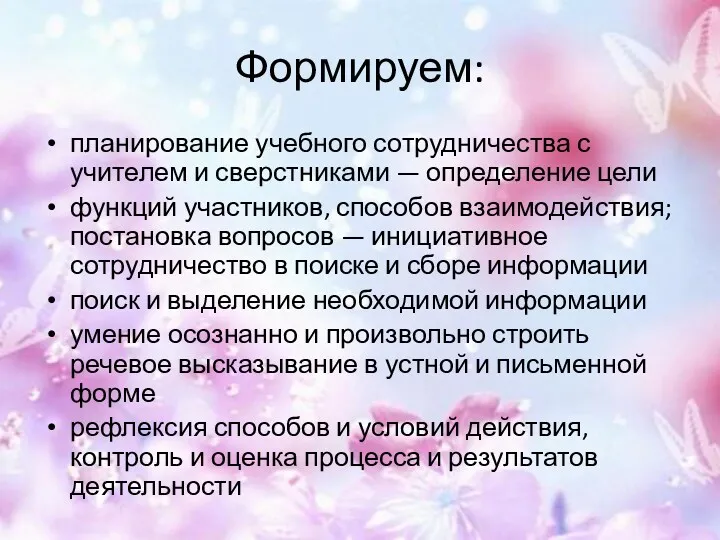 Формируем:

• планирование учебного сотрудничества с учителем и сверстниками — определение цели
• функций участников, способов взаимодействия; постановка вопросов — инициативное сотрудничество в поиске и сборе информации
• поиск и выделение необходимой информации
• умение осознанно и произвольно строить речевое высказывание в устной и письменной форме
• рефлексия способов и условий действия, контроль и оценка процесса и результатов деятельности